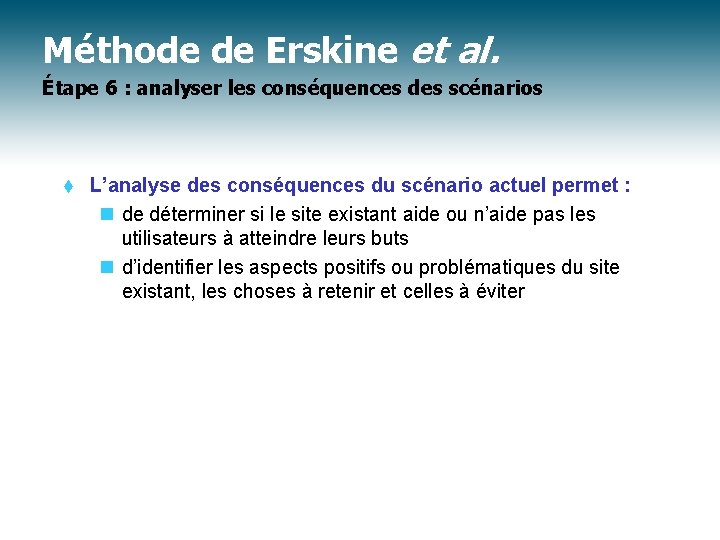 Méthode de Erskine et al.
Étape 6 : analyser les conséquences des scénarios

L’analyse des conséquences du scénario actuel permet :

de déterminer si le site existant aide ou n’aide pas les utilisateurs à atteindre leurs buts

d’identifier les aspects positifs ou problématiques du site existant, les choses à retenir et celles à éviter